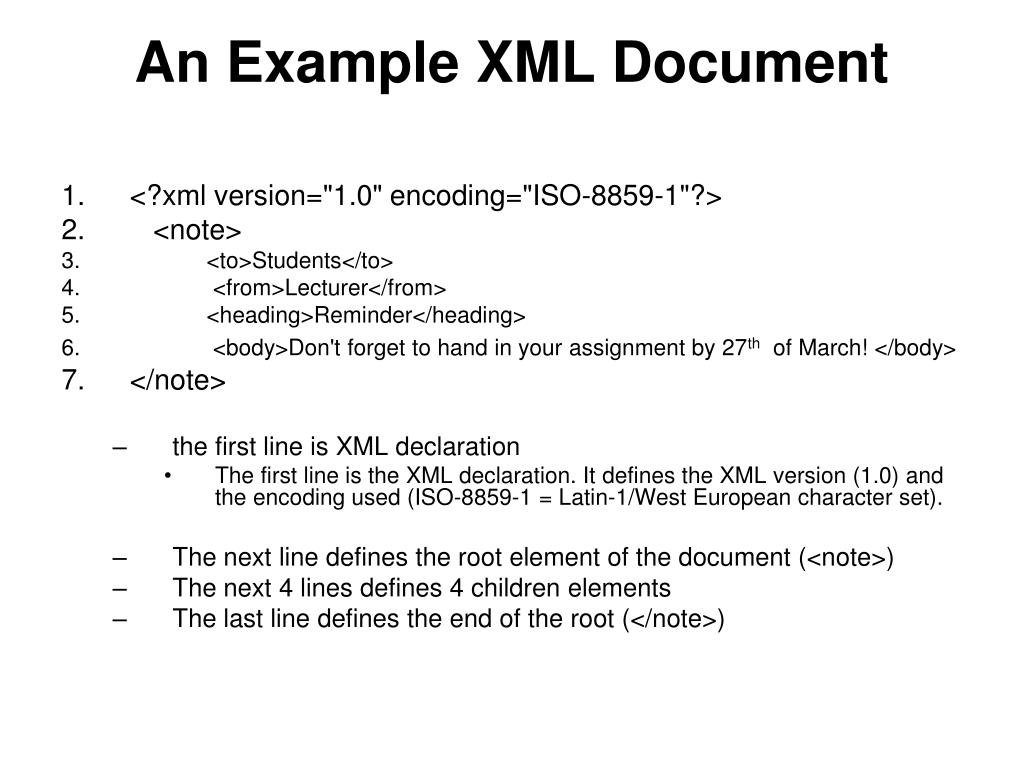 An Example XML Document

1. <?xml version="1.0" encoding="ISO-8859-1"?>
2. <note>
3. <to>Students</to>
4. <from>Lecturer</from>
5. <heading>Reminder</heading>
6. <body>Don't forget to hand in your assignment by 27$^{th}$ of March! </body>
7. </note>

– the first line is XML declaration
• The first line is the XML declaration. It defines the XML version (1.0) and the encoding used (ISO-8859-1 = Latin-1/West European character set).

– The next line defines the root element of the document (<note>)
– The next 4 lines defines 4 children elements
– The last line defines the end of the root (</note>)